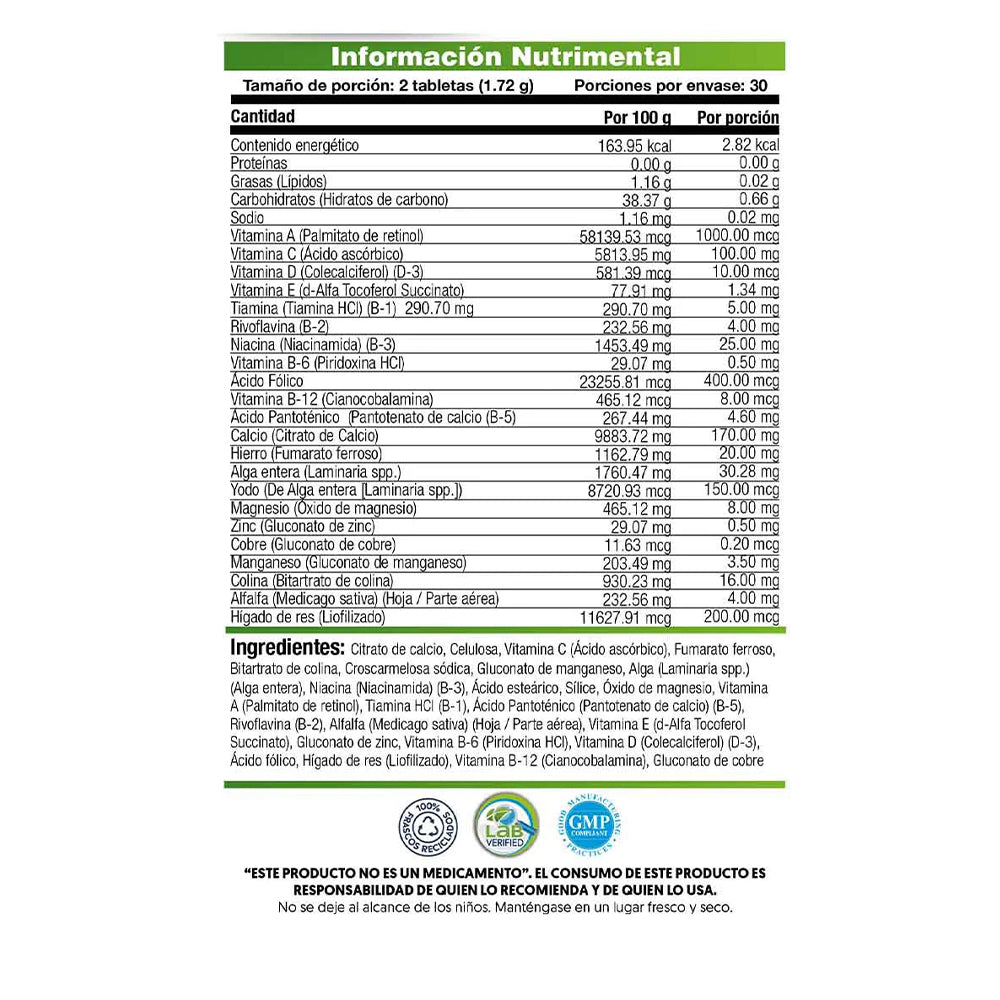 Información Nutrimental

Tamaño de porción: 2 tabletas (1.72 g)    Porciones por envase: 30

| Cantidad | Por 100 g | Por porción |
|---|---|---|
| Contenido energético | 163.95 kcal | 2.82 kcal |
| Proteínas | 0.00 g | 0.00 g |
| Grasas (Lípidos) | 1.16 g | 0.02 g |
| Carbohidratos (Hidratos de carbono) | 38.37 g | 0.66 g |
| Sodio | 1.16 mg | 0.02 mg |
| Vitamina A (Palmitato de retinol) | 58139.53 mcg | 1000.00 mcg |
| Vitamina C (Ácido ascórbico) | 5813.95 mg | 100.00 mg |
| Vitamina D (Colecalciferol) (D-3) | 581.39 mcg | 10.00 mcg |
| Vitamina E (d-Alfa Tocoferol Succinato) | 77.91 mg | 1.34 mg |
| Tiamina (Tiamina HCl) (B-1) 290.70 mg | 290.70 mg | 5.00 mg |
| Rivoflavina (B-2) | 232.56 mg | 4.00 mg |
| Niacina (Niacinamida) (B-3) | 1453.49 mg | 25.00 mg |
| Vitamina B-6 (Piridoxina HCl) | 29.07 mg | 0.50 mg |
| Ácido Fólico | 23255.81 mcg | 400.00 mcg |
| Vitamina B-12 (Cianocobalamina) | 465.12 mcg | 8.00 mcg |
| Ácido Pantoténico (Pantotenato de calcio (B-5) | 267.44 mg | 4.60 mg |
| Calcio (Citrato de Calcio) | 9883.72 mg | 170.00 mg |
| Hierro (Fumarato ferroso) | 1162.79 mg | 20.00 mg |
| Alga entera (Laminaria spp.) | 1760.47 mg | 30.28 mg |
| Yodo (De Alga entera [Laminaria spp.]) | 8720.93 mcg | 150.00 mcg |
| Magnesio (Óxido de magnesio) | 465.12 mg | 8.00 mg |
| Zinc (Gluconato de zinc) | 29.07 mg | 0.50 mg |
| Cobre (Gluconato de cobre) | 11.63 mcg | 0.20 mcg |
| Manganeso (Gluconato de manganeso) | 203.49 mg | 3.50 mg |
| Colina (Bitartrato de colina) | 930.23 mg | 16.00 mg |
| Alfalfa (Medicago sativa) (Hoja / Parte aérea) | 232.56 mg | 4.00 mg |
| Hígado de res (Liofilizado) | 11627.91 mcg | 200.00 mcg |

Ingredientes: Citrato de calcio, Celulosa, Vitamina C (Ácido ascórbico), Fumarato ferroso, Bitartrato de colina, Croscarmelosa sódica, Gluconato de manganeso, Alga (Laminaria spp.) (Alga entera), Niacina (Niacinamida) (B-3), Ácido esteárico, Sílice, Óxido de magnesio, Vitamina A (Palmitato de retinol), Tiamina HCl (B-1), Ácido Pantoténico (Pantotenato de calcio) (B-5), Rivoflavina (B-2), Alfalfa (Medicago sativa) (Hoja / Parte aérea), Vitamina E (d-Alfa Tocoferol Succinato), Gluconato de zinc, Vitamina B-6 (Piridoxina HCl), Vitamina D (Colecalciferol) (D-3), Ácido fólico, Hígado de res (Liofilizado), Vitamina B-12 (Cianocobalamina), Gluconato de cobre

100% FRASCOS RECICLADOS
LAB VERIFIED
GOOD MANUFACTURING PRACTICES GMP COMPLIANT

"ESTE PRODUCTO NO ES UN MEDICAMENTO". EL CONSUMO DE ESTE PRODUCTO ES RESPONSABILIDAD DE QUIEN LO RECOMIENDA Y DE QUIEN LO USA.
No se deje al alcance de los niños. Manténgase en un lugar fresco y seco.